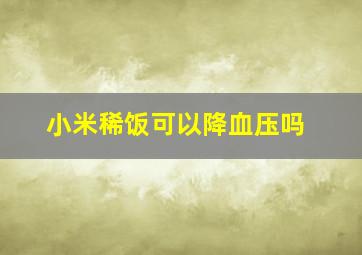 小米稀饭可以降血压吗